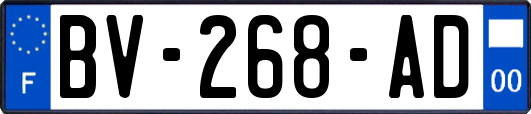 F
BV-268-AD
00